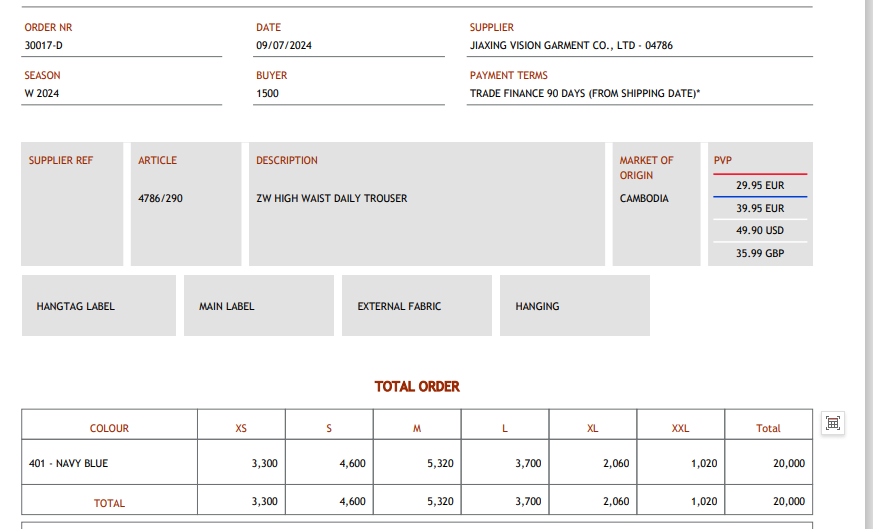 ORDER NR
30017-D

DATE
09/07/2024

SUPPLIER
JIAXING VISION GARMENT CO., LTD - 04786

SEASON
W 2024

BUYER
1500

PAYMENT TERMS
TRADE FINANCE 90 DAYS (FROM SHIPPING DATE)*

SUPPLIER REF

ARTICLE
4786/290

DESCRIPTION
ZW HIGH WAIST DAILY TROUSER

MARKET OF ORIGIN
CAMBODIA

PVP
29.95 EUR
39.95 EUR
49.90 USD
35.99 GBP

HANGTAG LABEL

MAIN LABEL

EXTERNAL FABRIC

HANGING

TOTAL ORDER

| COLOUR | XS | S | M | L | XL | XXL | Total |
|---|---|---|---|---|---|---|---|
| 401 - NAVY BLUE | 3,300 | 4,600 | 5,320 | 3,700 | 2,060 | 1,020 | 20,000 |
| TOTAL | 3,300 | 4,600 | 5,320 | 3,700 | 2,060 | 1,020 | 20,000 |